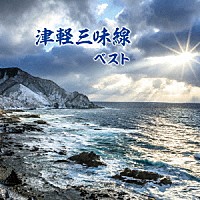 津軽三味線
ベスト